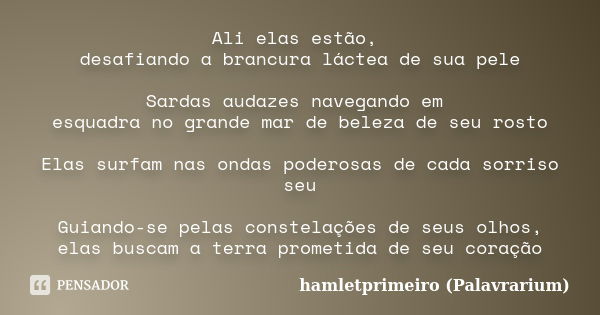 Ali elas estão,
desafiando a brancura láctea de sua pele

Sardas audazes navegando em
esquadra no grande mar de beleza de seu rosto

Elas surfam nas ondas poderosas de cada sorriso seu

Guiando-se pelas constelações de seus olhos,
elas buscam a terra prometida de seu coração

PENSADOR

hamletprimeiro (Palavrarium)